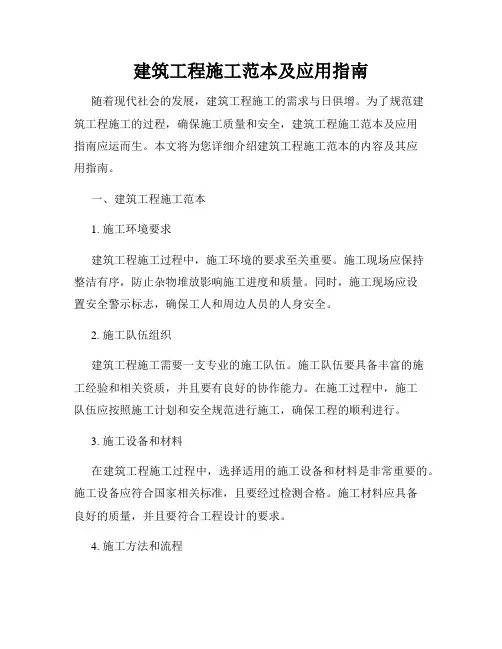 建筑工程施工范本及应用指南

随着现代社会的发展，建筑工程施工的需求与日俱增。为了规范建筑工程施工的过程，确保施工质量和安全，建筑工程施工范本及应用指南应运而生。本文将为您详细介绍建筑工程施工范本的内容及其应用指南。

一、建筑工程施工范本

1. 施工环境要求

建筑工程施工过程中，施工环境的要求至关重要。施工现场应保持整洁有序，防止杂物堆放影响施工进度和质量。同时，施工现场应设置安全警示标志，确保工人和周边人员的人身安全。

2. 施工队伍组织

建筑工程施工需要一支专业的施工队伍。施工队伍要具备丰富的施工经验和相关资质，并且要有良好的协作能力。在施工过程中，施工队伍应按照施工计划和安全规范进行施工，确保工程的顺利进行。

3. 施工设备和材料

在建筑工程施工过程中，选择适用的施工设备和材料是非常重要的。施工设备应符合国家相关标准，且要经过检测合格。施工材料应具备良好的质量，并且要符合工程设计的要求。

4. 施工方法和流程